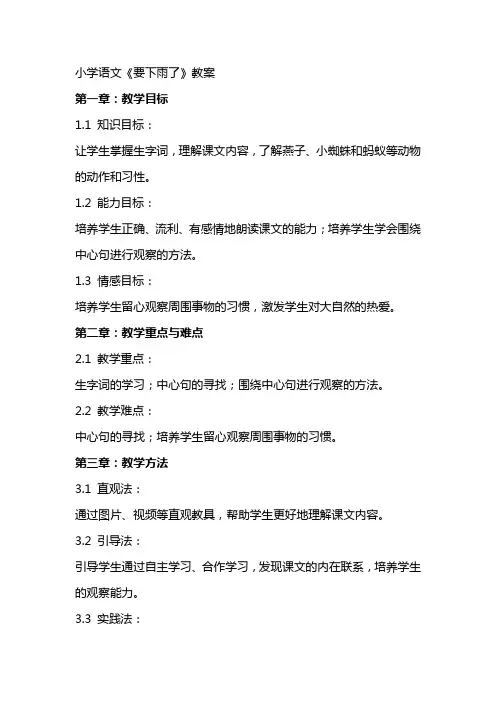 小学语文《要下雨了》教案

第一章：教学目标

1.1 知识目标：

让学生掌握生字词，理解课文内容，了解燕子、小蜘蛛和蚂蚁等动物的动作和习性。

1.2 能力目标：

培养学生正确、流利、有感情地朗读课文的能力；培养学生学会围绕中心句进行观察的方法。

1.3 情感目标：

培养学生留心观察周围事物的习惯，激发学生对大自然的热爱。

第二章：教学重点与难点

2.1 教学重点：

生字词的学习；中心句的寻找；围绕中心句进行观察的方法。

2.2 教学难点：

中心句的寻找；培养学生留心观察周围事物的习惯。

第三章：教学方法

3.1 直观法：

通过图片、视频等直观教具，帮助学生更好地理解课文内容。

3.2 引导法：

引导学生通过自主学习、合作学习，发现课文的内在联系，培养学生的观察能力。

3.3 实践法：